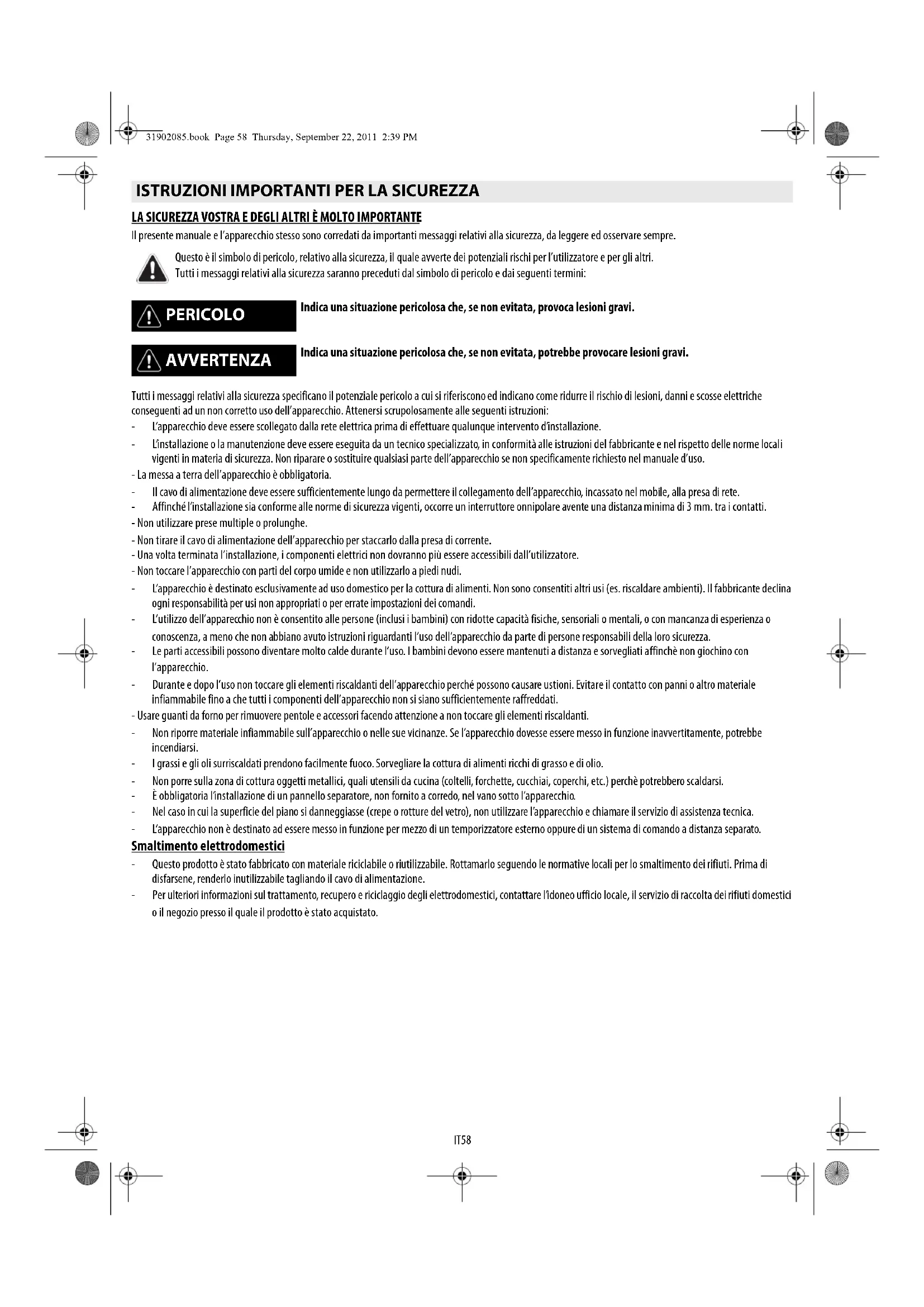 31902085.book Page 58 Thursday, September 22, 2011 2:39 PM

ISTRUZIONI IMPORTANTI PER LA SICUREZZA

LA SICUREZZA VOSTRA E DEGLI ALTRI È MOLTO IMPORTANTE

Il presente manuale e l'apparecchio stesso sono corredati da importanti messaggi relativi alla sicurezza, da leggere ed osservare sempre.

Questo è il simbolo di pericolo, relativo alla sicurezza, il quale avverte dei potenziali rischi per l'utilizzatore e per gli altri. Tutti i messaggi relativi alla sicurezza saranno preceduti dal simbolo di pericolo e dai seguenti termini:

PERICOLO

Indica una situazione pericolosa che, se non evitata, provoca lesioni gravi.

AVVERTENZA

Indica una situazione pericolosa che, se non evitata, potrebbe provocare lesioni gravi.

Tutti i messaggi relativi alla sicurezza specificano il potenziale pericolo a cui si riferiscono ed indicano come ridurre il rischio di lesioni, danni e scosse elettriche conseguenti ad un non corretto uso dell'apparecchio. Attenersi scrupolosamente alle seguenti istruzioni:
- L'apparecchio deve essere scollegato dalla rete elettrica prima di effettuare qualunque intervento d'installazione.
- L'installazione o la manutenzione deve essere eseguita da un tecnico specializzato, in conformità alle istruzioni del fabbricante e nel rispetto delle norme locali vigenti in materia di sicurezza. Non riparare o sostituire qualsiasi parte dell'apparecchio se non specificamente richiesto nel manuale d'uso.
- La messa a terra dell'apparecchio è obbligatoria.
- Il cavo di alimentazione deve essere sufficientemente lungo da permettere il collegamento dell'apparecchio, incassato nel mobile, alla presa di rete.
- Affinché l'installazione sia conforme alle norme di sicurezza vigenti, occorre un interruttore onnipolare avente una distanza minima di 3 mm. tra i contatti.
- Non utilizzare prese multiple o prolunghe.
- Non tirare il cavo di alimentazione dell'apparecchio per staccarlo dalla presa di corrente.
- Una volta terminata l'installazione, i componenti elettrici non dovranno più essere accessibili dall'utilizzatore.
- Non toccare l'apparecchio con parti del corpo umide e non utilizzarlo a piedi nudi.
- L'apparecchio è destinato esclusivamente ad uso domestico per la cottura di alimenti. Non sono consentiti altri usi (es. riscaldare ambienti). Il fabbricante declina ogni responsabilità per usi non appropriati o per errate impostazioni dei comandi.
- L'utilizzo dell'apparecchio non è consentito alle persone (inclusi i bambini) con ridotte capacità fisiche, sensoriali o mentali, o con mancanza di esperienza o conoscenza, a meno che non abbiano avuto istruzioni riguardanti l'uso dell'apparecchio da parte di persone responsabili della loro sicurezza.
- Le parti accessibili possono diventare molto calde durante l'uso. I bambini devono essere mantenuti a distanza e sorvegliati affinchè non giochino con l'apparecchio.
- Durante e dopo l'uso non toccare gli elementi riscaldanti dell'apparecchio perché possono causare ustioni. Evitare il contatto con panni o altro materiale infiammabile fino a che tutti i componenti dell'apparecchio non si siano sufficientemente raffreddati.
- Usare guanti da forno per rimuovere pentole e accessori facendo attenzione a non toccare gli elementi riscaldanti.
- Non riporre materiale infiammabile sull'apparecchio o nelle sue vicinanze. Se l'apparecchio dovesse essere messo in funzione inavvertitamente, potrebbe incendiarsi.
- I grassi e gli oli surriscaldati prendono facilmente fuoco. Sorvegliare la cottura di alimenti ricchi di grasso e di olio.
- Non porre sulla zona di cottura oggetti metallici, quali utensili da cucina (coltelli, forchette, cucchiai, coperchi, etc.) perchè potrebbero scaldarsi.
- È obbligatoria l'installazione di un pannello separatore, non fornito a corredo, nel vano sotto l'apparecchio.
- Nel caso in cui la superficie del piano si danneggiasse (crepe o rotture del vetro), non utilizzare l'apparecchio e chiamare il servizio di assistenza tecnica.
- L'apparecchio non è destinato ad essere messo in funzione per mezzo di un temporizzatore esterno oppure di un sistema di comando a distanza separato.

Smaltimento elettrodomestici
- Questo prodotto è stato fabbricato con materiale riciclabile o riutilizzabile. Rottamarlo seguendo le normative locali per lo smaltimento dei rifiuti. Prima di disfarsene, renderlo inutilizzabile tagliando il cavo di alimentazione.
- Per ulteriori informazioni sul trattamento, recupero e riciclaggio degli elettrodomestici, contattare l'idoneo ufficio locale, il servizio di raccolta dei rifiuti domestici o il negozio presso il quale il prodotto è stato acquistato.

IT58